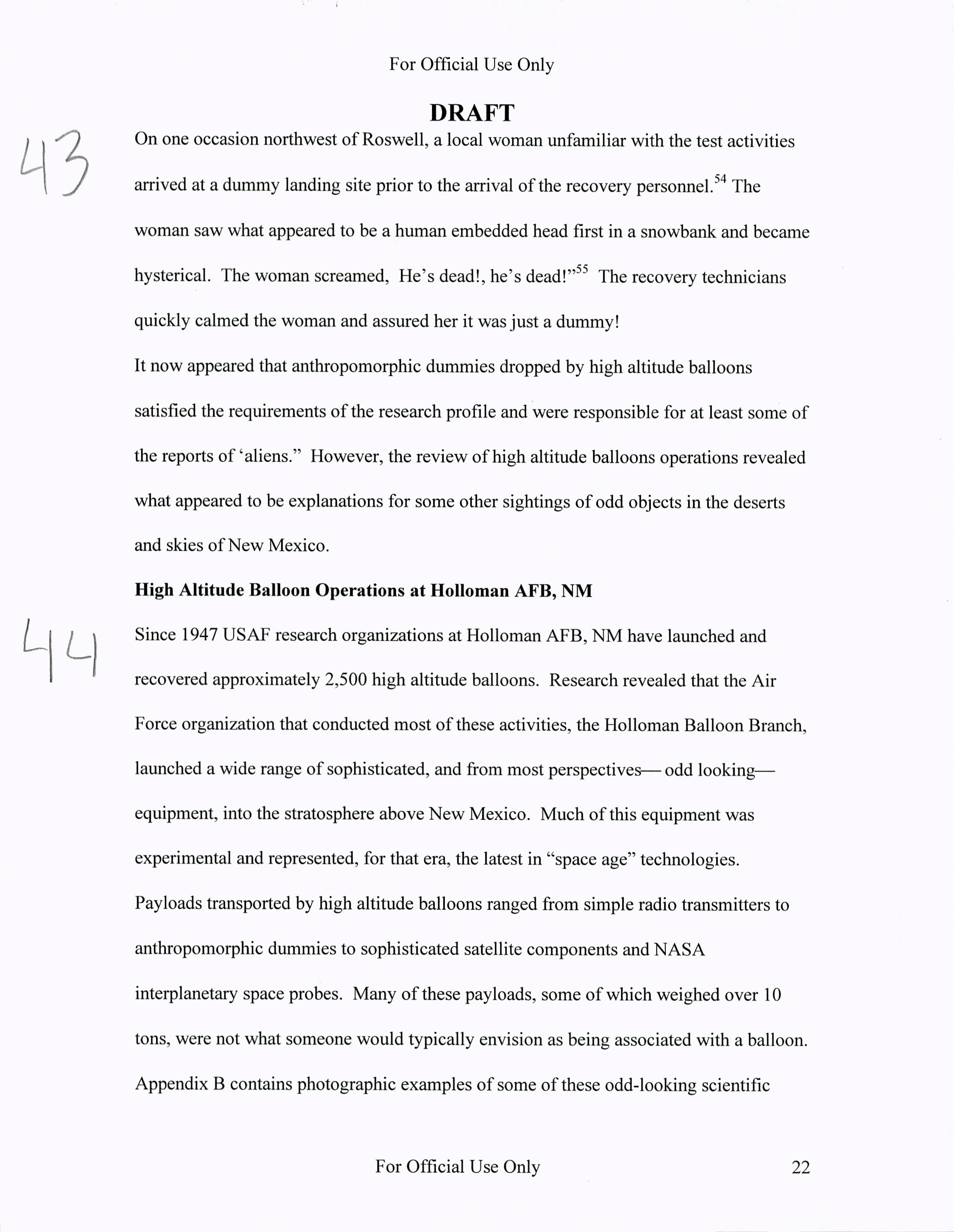 For Official Use Only

DRAFT

43

On one occasion northwest of Roswell, a local woman unfamiliar with the test activities arrived at a dummy landing site prior to the arrival of the recovery personnel.$^{54}$ The woman saw what appeared to be a human embedded head first in a snowbank and became hysterical. The woman screamed, He's dead!, he's dead!"$^{55}$ The recovery technicians quickly calmed the woman and assured her it was just a dummy!

It now appeared that anthropomorphic dummies dropped by high altitude balloons satisfied the requirements of the research profile and were responsible for at least some of the reports of 'aliens." However, the review of high altitude balloons operations revealed what appeared to be explanations for some other sightings of odd objects in the deserts and skies of New Mexico.

High Altitude Balloon Operations at Holloman AFB, NM

44

Since 1947 USAF research organizations at Holloman AFB, NM have launched and recovered approximately 2,500 high altitude balloons. Research revealed that the Air Force organization that conducted most of these activities, the Holloman Balloon Branch, launched a wide range of sophisticated, and from most perspectives— odd looking— equipment, into the stratosphere above New Mexico. Much of this equipment was experimental and represented, for that era, the latest in "space age" technologies. Payloads transported by high altitude balloons ranged from simple radio transmitters to anthropomorphic dummies to sophisticated satellite components and NASA interplanetary space probes. Many of these payloads, some of which weighed over 10 tons, were not what someone would typically envision as being associated with a balloon. Appendix B contains photographic examples of some of these odd-looking scientific

For Official Use Only

22